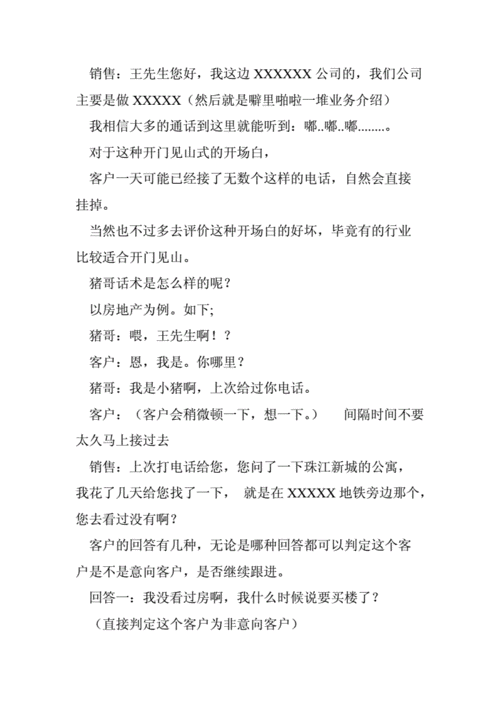 销售：王先生您好，我这边 XXXXXX 公司的，我们公司主要是做 XXXXX（然后就是噼里啪啦一堆业务介绍）

我相信大多的通话到这里就能听到：嘟..嘟..嘟........。

对于这种开门见山式的开场白，

客户一天可能已经接了无数个这样的电话，自然会直接挂掉。

当然也不过多去评价这种开场白的好坏，毕竟有的行业比较适合开门见山。

猪哥话术是怎么样的呢？

以房地产为例。如下;

猪哥：喂，王先生啊！？

客户：恩，我是。你哪里？

猪哥：我是小猪啊，上次给过你电话。

客户：（客户会稍微顿一下，想一下。） 间隔时间不要太久马上接过去

销售：上次打电话给您，您问了一下珠江新城的公寓，我花了几天给您找了一下， 就是在 XXXXX 地铁旁边那个，您去看过没有啊？

客户的回答有几种，无论是哪种回答都可以判定这个客户是不是意向客户，是否继续跟进。

回答一：我没看过房啊，我什么时候说要买楼了？

（直接判定这个客户为非意向客户）